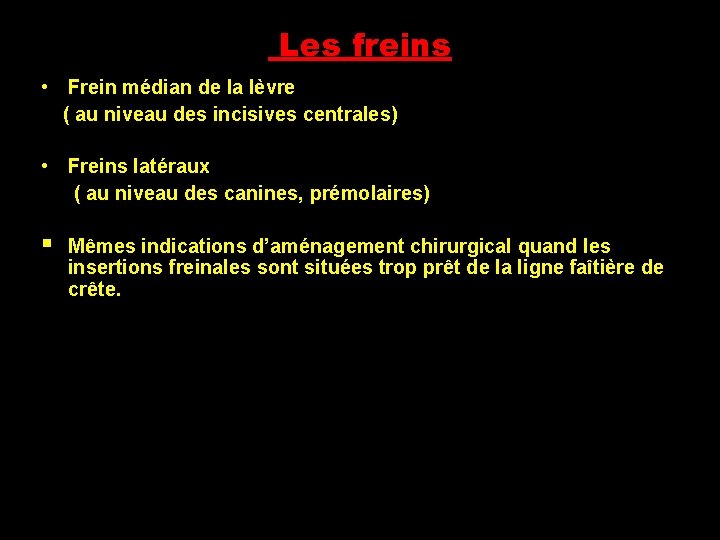 Les freins

• Frein médian de la lèvre
( au niveau des incisives centrales)

• Freins latéraux
( au niveau des canines, prémolaires)

▪ Mêmes indications d'aménagement chirurgical quand les insertions freinales sont situées trop prêt de la ligne faîtière de crête.